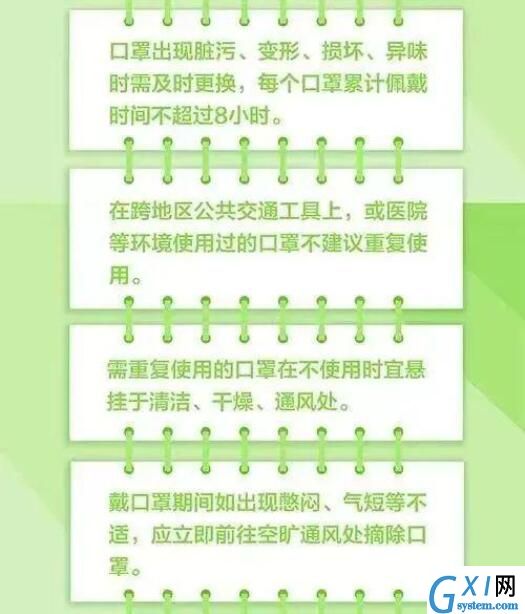 口罩出现脏污、变形、损坏、异味时需及时更换，每个口罩累计佩戴时间不超过8小时。

在跨地区公共交通工具上，或医院等环境使用过的口罩不建议重复使用。

需重复使用的口罩在不使用时宜悬挂于清洁、干燥、通风处。

戴口罩期间如出现憋闷、气短等不适，应立即前往空旷通风处摘除口罩。

GXI网
system.com